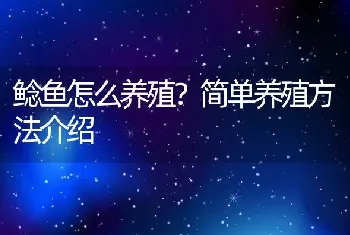 鲶鱼怎么养殖？简单养殖方法介绍